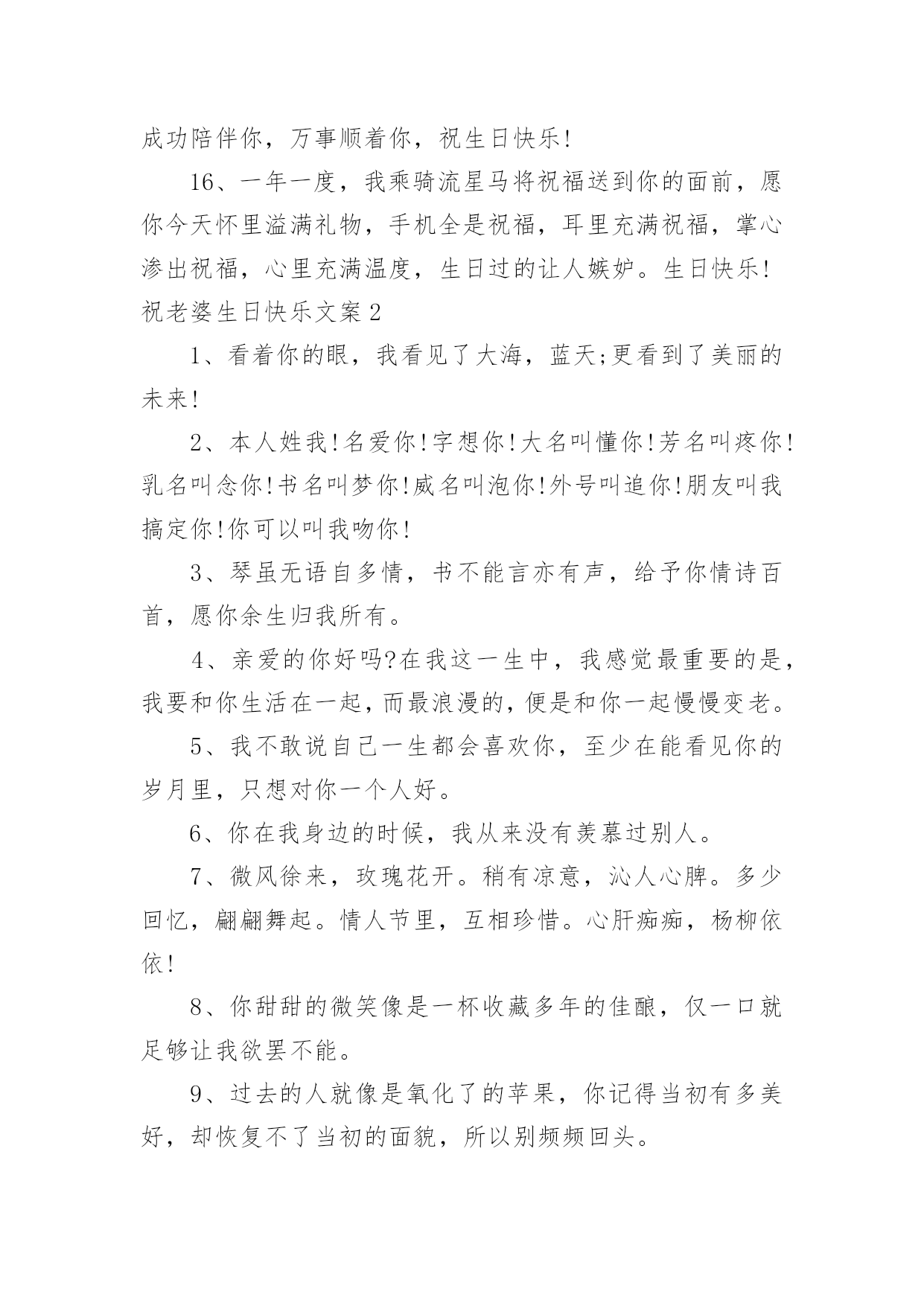 成功陪伴你，万事顺着你，祝生日快乐!

16、一年一度，我乘骑流星马将祝福送到你的面前，愿你今天怀里溢满礼物，手机全是祝福，耳里充满祝福，掌心渗出祝福，心里充满温度，生日过的让人嫉妒。生日快乐!

祝老婆生日快乐文案2

1、看着你的眼，我看见了大海，蓝天;更看到了美丽的未来!

2、本人姓我!名爱你!字想你!大名叫懂你!芳名叫疼你!乳名叫念你!书名叫梦你!威名叫泡你!外号叫追你!朋友叫我搞定你!你可以叫我吻你!

3、琴虽无语自多情，书不能言亦有声，给予你情诗百首，愿你余生归我所有。

4、亲爱的你好吗?在我这一生中，我感觉最重要的是，我要和你生活在一起，而最浪漫的，便是和你一起慢慢变老。

5、我不敢说自己一生都会喜欢你，至少在能看见你的岁月里，只想对你一个人好。

6、你在我身边的时候，我从来没有羡慕过别人。

7、微风徐来，玫瑰花开。稍有凉意，沁人心脾。多少回忆，翩翩舞起。情人节里，互相珍惜。心肝痴痴，杨柳依依!

8、你甜甜的微笑像是一杯收藏多年的佳酿，仅一口就足够让我欲罢不能。

9、过去的人就像是氧化了的苹果，你记得当初有多美好，却恢复不了当初的面貌，所以别频频回头。